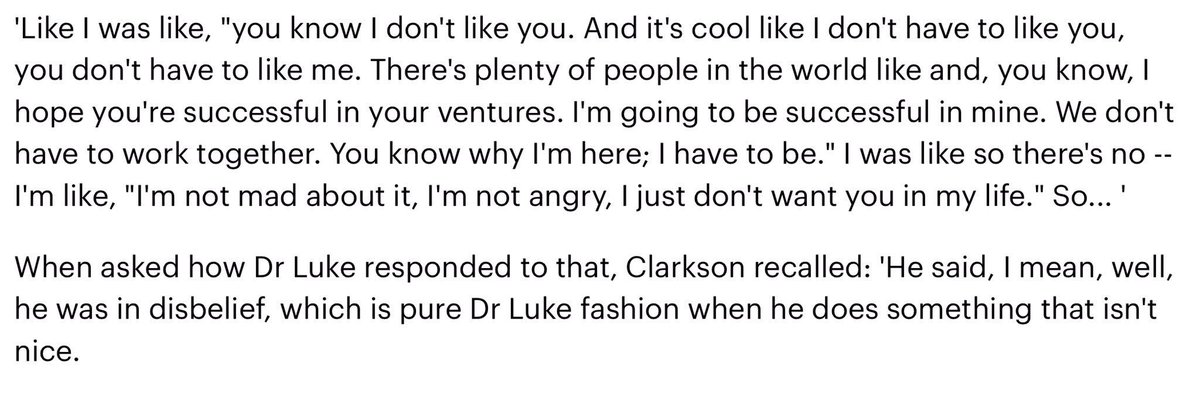 'Like I was like, "you know I don't like you. And it's cool like I don't have to like you, you don't have to like me. There's plenty of people in the world like and, you know, I hope you're successful in your ventures. I'm going to be successful in mine. We don't have to work together. You know why I'm here; I have to be." I was like so there's no -- I'm like, "I'm not mad about it, I'm not angry, I just don't want you in my life." So... '

When asked how Dr Luke responded to that, Clarkson recalled: 'He said, I mean, well, he was in disbelief, which is pure Dr Luke fashion when he does something that isn't nice.